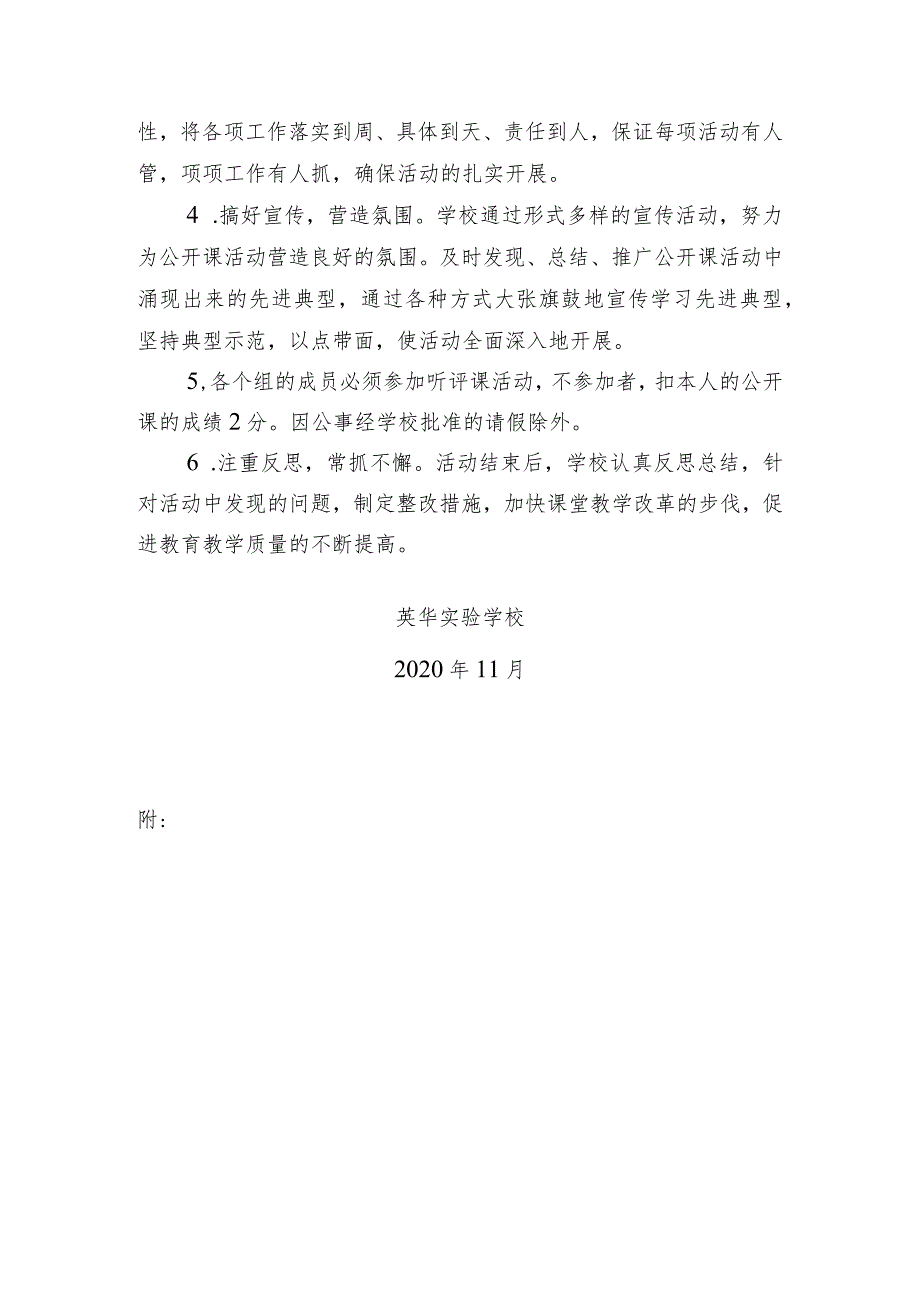 性，将各项工作落实到周、具体到天、责任到人，保证每项活动有人管，项项工作有人抓，确保活动的扎实开展。

4 .搞好宣传，营造氛围。学校通过形式多样的宣传活动，努力为公开课活动营造良好的氛围。及时发现、总结、推广公开课活动中涌现出来的先进典型，通过各种方式大张旗鼓地宣传学习先进典型，坚持典型示范，以点带面，使活动全面深入地开展。

5,各个组的成员必须参加听评课活动，不参加者，扣本人的公开课的成绩2分。因公事经学校批准的请假除外。

6 .注重反思，常抓不懈。活动结束后，学校认真反思总结，针对活动中发现的问题，制定整改措施，加快课堂教学改革的步伐，促进教育教学质量的不断提高。

英华实验学校

2020年11月

附：